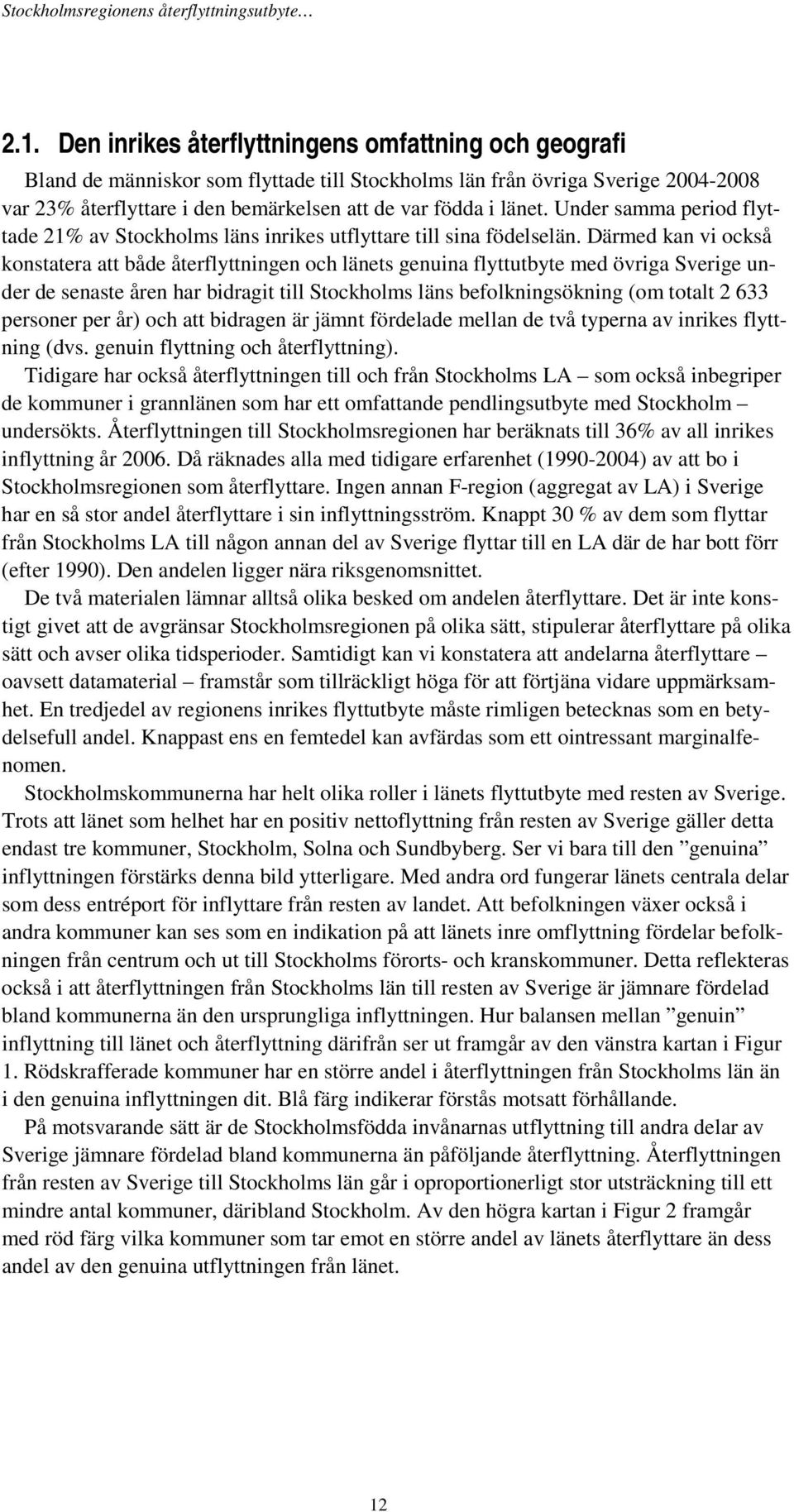 Stockholmsregionens återflyttningsutbyte…

2.1. Den inrikes återflyttningens omfattning och geografi

Bland de människor som flyttade till Stockholms län från övriga Sverige 2004-2008 var 23% återflyttare i den bemärkelsen att de var födda i länet. Under samma period flyttade 21% av Stockholms läns inrikes utflyttare till sina födelselän. Därmed kan vi också konstatera att både återflyttningen och länets genuina flyttutbyte med övriga Sverige under de senaste åren har bidragit till Stockholms läns befolkningsökning (om totalt 2 633 personer per år) och att bidragen är jämnt fördelade mellan de två typerna av inrikes flyttning (dvs. genuin flyttning och återflyttning).

Tidigare har också återflyttningen till och från Stockholms LA – som också inbegriper de kommuner i grannlänen som har ett omfattande pendlingsutbyte med Stockholm – undersökts. Återflyttningen till Stockholmsregionen har beräknats till 36% av all inrikes inflyttning år 2006. Då räknades alla med tidigare erfarenhet (1990-2004) av att bo i Stockholmsregionen som återflyttare. Ingen annan F-region (aggregat av LA) i Sverige har en så stor andel återflyttare i sin inflyttningsström. Knappt 30 % av dem som flyttar från Stockholms LA till någon annan del av Sverige flyttar till en LA där de har bott förr (efter 1990). Den andelen ligger nära riksgenomsnittet.

De två materialen lämnar alltså olika besked om andelen återflyttare. Det är inte konstigt givet att de avgränsar Stockholmsregionen på olika sätt, stipulerar återflyttare på olika sätt och avser olika tidsperioder. Samtidigt kan vi konstatera att andelarna återflyttare – oavsett datamaterial – framstår som tillräckligt höga för att förtjäna vidare uppmärksamhet. En tredjedel av regionens inrikes flyttutbyte måste rimligen betecknas som en betydelsefull andel. Knappast ens en femtedel kan avfärdas som ett ointressant marginalfenomen.

Stockholmskommunerna har helt olika roller i länets flyttutbyte med resten av Sverige. Trots att länet som helhet har en positiv nettoflyttning från resten av Sverige gäller detta endast tre kommuner, Stockholm, Solna och Sundbyberg. Ser vi bara till den ”genuina” inflyttningen förstärks denna bild ytterligare. Med andra ord fungerar länets centrala delar som dess entréport för inflyttare från resten av landet. Att befolkningen växer också i andra kommuner kan ses som en indikation på att länets inre omflyttning fördelar befolkningen från centrum och ut till Stockholms förorts- och kranskommuner. Detta reflekteras också i att återflyttningen från Stockholms län till resten av Sverige är jämnare fördelad bland kommunerna än den ursprungliga inflyttningen. Hur balansen mellan ”genuin” inflyttning till länet och återflyttning därifrån ser ut framgår av den vänstra kartan i Figur 1. Rödskrafferade kommuner har en större andel i återflyttningen från Stockholms län än i den genuina inflyttningen dit. Blå färg indikerar förstås motsatt förhållande.

På motsvarande sätt är de Stockholmsfödda invånarnas utflyttning till andra delar av Sverige jämnare fördelad bland kommunerna än påföljande återflyttning. Återflyttningen från resten av Sverige till Stockholms län går i oproportionerligt stor utsträckning till ett mindre antal kommuner, däribland Stockholm. Av den högra kartan i Figur 2 framgår med röd färg vilka kommuner som tar emot en större andel av länets återflyttare än dess andel av den genuina utflyttningen från länet.

12